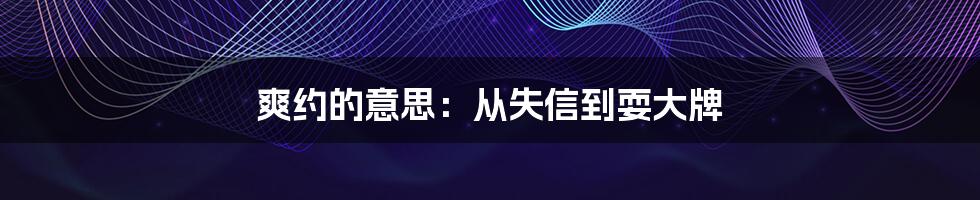 爽约的意思：从失信到耍大牌